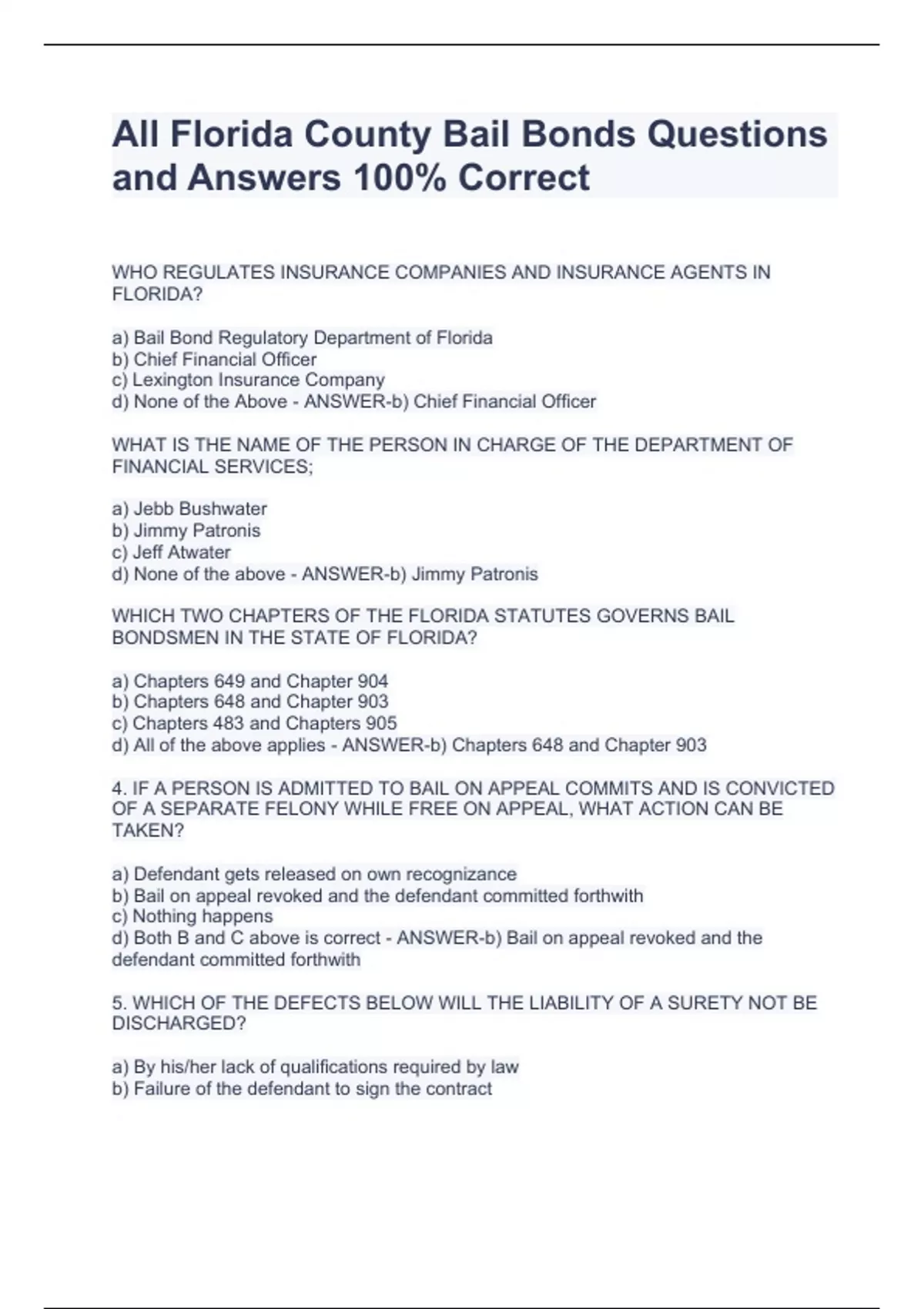 All Florida County Bail Bonds Questions and Answers 100% Correct

WHO REGULATES INSURANCE COMPANIES AND INSURANCE AGENTS IN FLORIDA?

a) Bail Bond Regulatory Department of Florida
b) Chief Financial Officer
c) Lexington Insurance Company
d) None of the Above - ANSWER-b) Chief Financial Officer

WHAT IS THE NAME OF THE PERSON IN CHARGE OF THE DEPARTMENT OF FINANCIAL SERVICES;

a) Jebb Bushwater
b) Jimmy Patronis
c) Jeff Atwater
d) None of the above - ANSWER-b) Jimmy Patronis

WHICH TWO CHAPTERS OF THE FLORIDA STATUTES GOVERNS BAIL BONDSMEN IN THE STATE OF FLORIDA?

a) Chapters 649 and Chapter 904
b) Chapters 648 and Chapter 903
c) Chapters 483 and Chapters 905
d) All of the above applies - ANSWER-b) Chapters 648 and Chapter 903

4. IF A PERSON IS ADMITTED TO BAIL ON APPEAL COMMITS AND IS CONVICTED OF A SEPARATE FELONY WHILE FREE ON APPEAL, WHAT ACTION CAN BE TAKEN?

a) Defendant gets released on own recognizance
b) Bail on appeal revoked and the defendant committed forthwith
c) Nothing happens
d) Both B and C above is correct - ANSWER-b) Bail on appeal revoked and the defendant committed forthwith

5. WHICH OF THE DEFECTS BELOW WILL THE LIABILITY OF A SURETY NOT BE DISCHARGED?

a) By his/her lack of qualifications required by law
b) Failure of the defendant to sign the contract